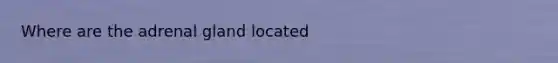 Where are the adrenal gland located